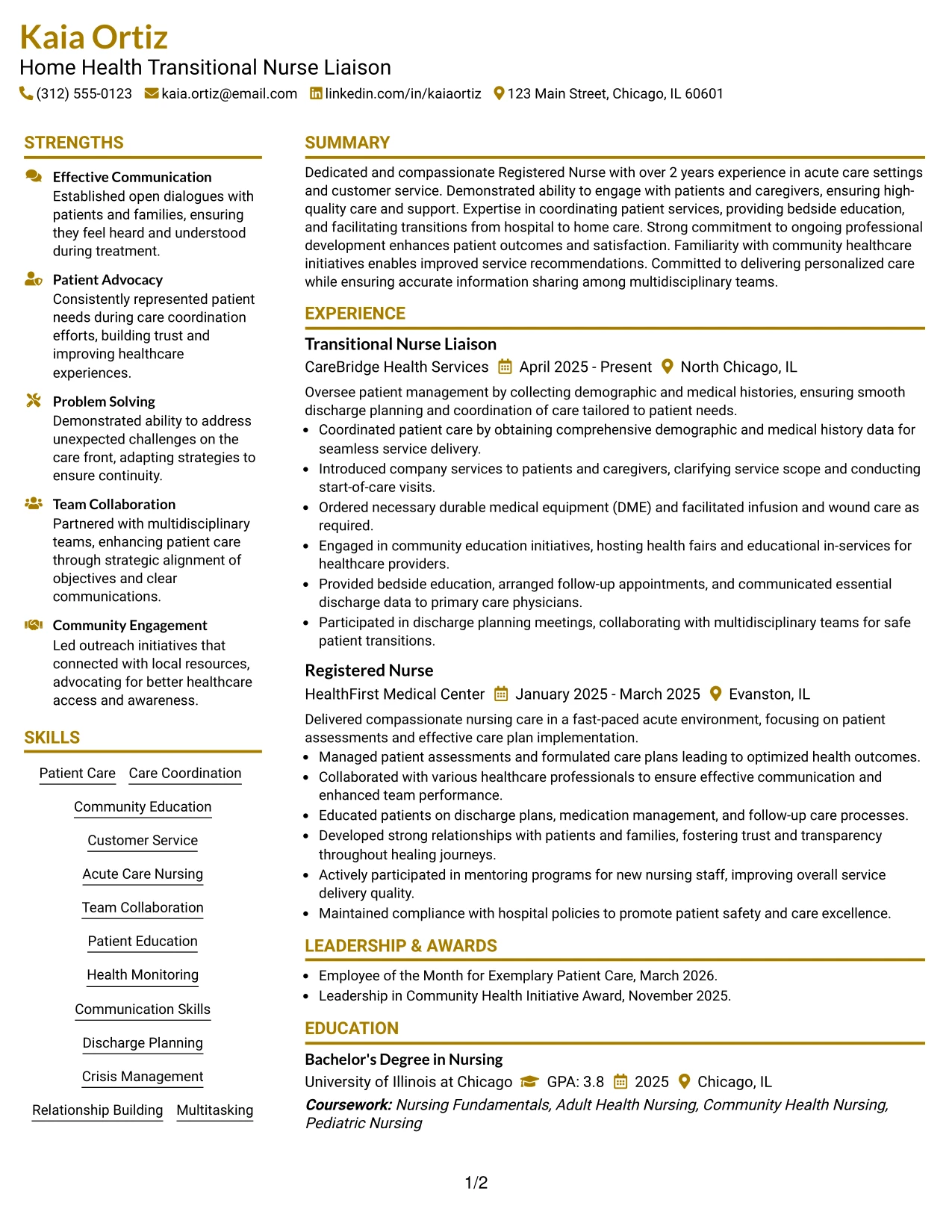 Kaia Ortiz
Home Health Transitional Nurse Liaison
(312) 555-0123 kaia.ortiz@email.com linkedin.com/in/kaiaortiz 123 Main Street, Chicago, IL 60601

STRENGTHS

Effective Communication
Established open dialogues with patients and families, ensuring they feel heard and understood during treatment.

Patient Advocacy
Consistently represented patient needs during care coordination efforts, building trust and improving healthcare experiences.

Problem Solving
Demonstrated ability to address unexpected challenges on the care front, adapting strategies to ensure continuity.

Team Collaboration
Partnered with multidisciplinary teams, enhancing patient care through strategic alignment of objectives and clear communications.

Community Engagement
Led outreach initiatives that connected with local resources, advocating for better healthcare access and awareness.

SKILLS

Patient Care
Care Coordination
Community Education
Customer Service
Acute Care Nursing
Team Collaboration
Patient Education
Health Monitoring
Communication Skills
Discharge Planning
Crisis Management
Relationship Building
Multitasking

SUMMARY

Dedicated and compassionate Registered Nurse with over 2 years experience in acute care settings and customer service. Demonstrated ability to engage with patients and caregivers, ensuring high-quality care and support. Expertise in coordinating patient services, providing bedside education, and facilitating transitions from hospital to home care. Strong commitment to ongoing professional development enhances patient outcomes and satisfaction. Familiarity with community healthcare initiatives enables improved service recommendations. Committed to delivering personalized care while ensuring accurate information sharing among multidisciplinary teams.

EXPERIENCE

Transitional Nurse Liaison
CareBridge Health Services April 2025 - Present North Chicago, IL

Oversee patient management by collecting demographic and medical histories, ensuring smooth discharge planning and coordination of care tailored to patient needs.
• Coordinated patient care by obtaining comprehensive demographic and medical history data for seamless service delivery.
• Introduced company services to patients and caregivers, clarifying service scope and conducting start-of-care visits.
• Ordered necessary durable medical equipment (DME) and facilitated infusion and wound care as required.
• Engaged in community education initiatives, hosting health fairs and educational in-services for healthcare providers.
• Provided bedside education, arranged follow-up appointments, and communicated essential discharge data to primary care physicians.
• Participated in discharge planning meetings, collaborating with multidisciplinary teams for safe patient transitions.

Registered Nurse
HealthFirst Medical Center January 2025 - March 2025 Evanston, IL

Delivered compassionate nursing care in a fast-paced acute environment, focusing on patient assessments and effective care plan implementation.
• Managed patient assessments and formulated care plans leading to optimized health outcomes.
• Collaborated with various healthcare professionals to ensure effective communication and enhanced team performance.
• Educated patients on discharge plans, medication management, and follow-up care processes.
• Developed strong relationships with patients and families, fostering trust and transparency throughout healing journeys.
• Actively participated in mentoring programs for new nursing staff, improving overall service delivery quality.
• Maintained compliance with hospital policies to promote patient safety and care excellence.

LEADERSHIP & AWARDS

• Employee of the Month for Exemplary Patient Care, March 2026.
• Leadership in Community Health Initiative Award, November 2025.

EDUCATION

Bachelor's Degree in Nursing
University of Illinois at Chicago GPA: 3.8 2025 Chicago, IL
Coursework: Nursing Fundamentals, Adult Health Nursing, Community Health Nursing, Pediatric Nursing

1/2